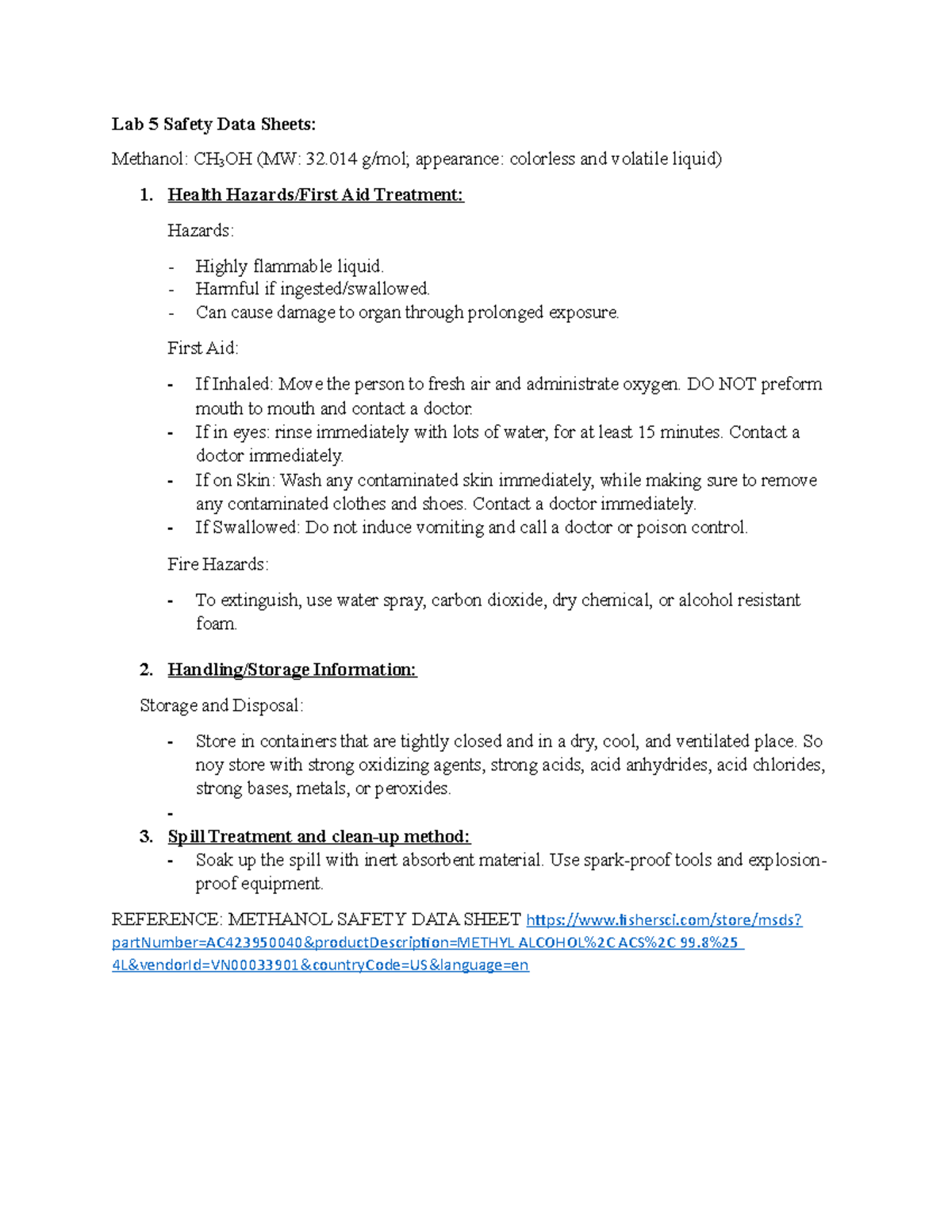 Lab 5 Safety Data Sheets:

Methanol: $CH_3OH$ (MW: 32.014 g/mol; appearance: colorless and volatile liquid)

1. Health Hazards/First Aid Treatment:

Hazards:

- Highly flammable liquid.
- Harmful if ingested/swallowed.
- Can cause damage to organ through prolonged exposure.

First Aid:

- If Inhaled: Move the person to fresh air and administrate oxygen. DO NOT preform mouth to mouth and contact a doctor.
- If in eyes: rinse immediately with lots of water, for at least 15 minutes. Contact a doctor immediately.
- If on Skin: Wash any contaminated skin immediately, while making sure to remove any contaminated clothes and shoes. Contact a doctor immediately.
- If Swallowed: Do not induce vomiting and call a doctor or poison control.

Fire Hazards:

- To extinguish, use water spray, carbon dioxide, dry chemical, or alcohol resistant foam.

2. Handling/Storage Information:

Storage and Disposal:

- Store in containers that are tightly closed and in a dry, cool, and ventilated place. So noy store with strong oxidizing agents, strong acids, acid anhydrides, acid chlorides, strong bases, metals, or peroxides.
-

3. Spill Treatment and clean-up method:
- Soak up the spill with inert absorbent material. Use spark-proof tools and explosion-proof equipment.

REFERENCE: METHANOL SAFETY DATA SHEET https://www.fishersci.com/store/msds?partNumber=AC423950040&productDescription=METHYL ALCOHOL%2C ACS%2C 99.8%25 4L&vendorId=VN00033901&countryCode=US&language=en